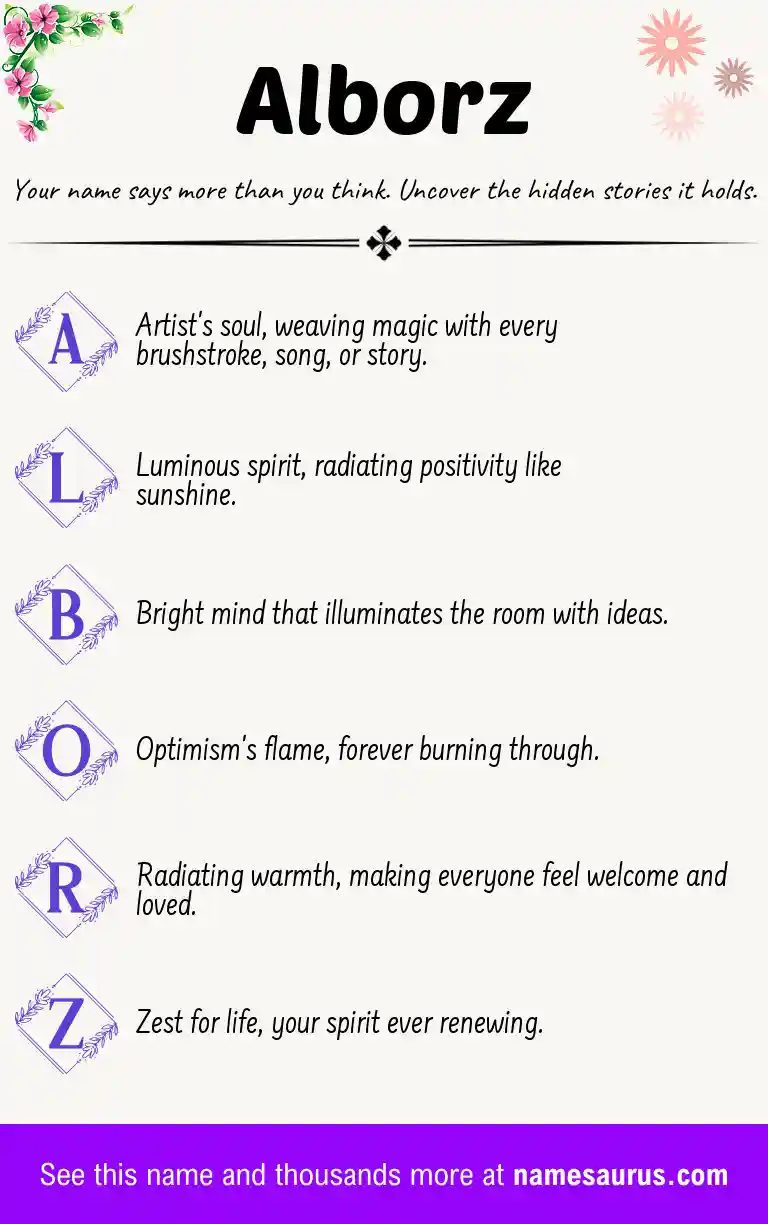 Alborz

Your name says more than you think. Uncover the hidden stories it holds.

A Artist's soul, weaving magic with every brushstroke, song, or story.

L Luminous spirit, radiating positivity like sunshine.

B Bright mind that illuminates the room with ideas.

O Optimism's flame, forever burning through.

R Radiating warmth, making everyone feel welcome and loved.

Z Zest for life, your spirit ever renewing.

See this name and thousands more at namesaurus.com